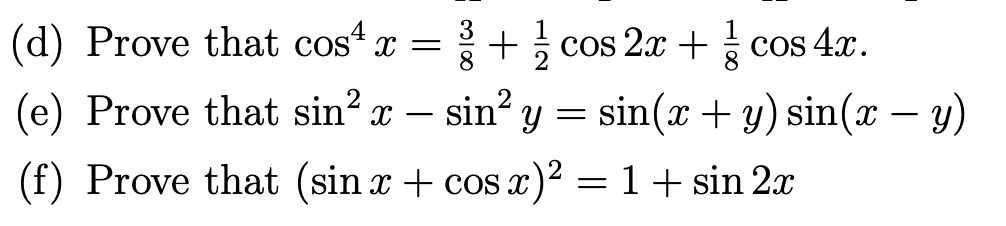 (d) Prove that $\cos^4 x = \frac{3}{8} + \frac{1}{2}\cos 2x + \frac{1}{8}\cos 4x$.

(e) Prove that $\sin^2 x - \sin^2 y = \sin(x+y)\sin(x-y)$

(f) Prove that $(\sin x + \cos x)^2 = 1 + \sin 2x$